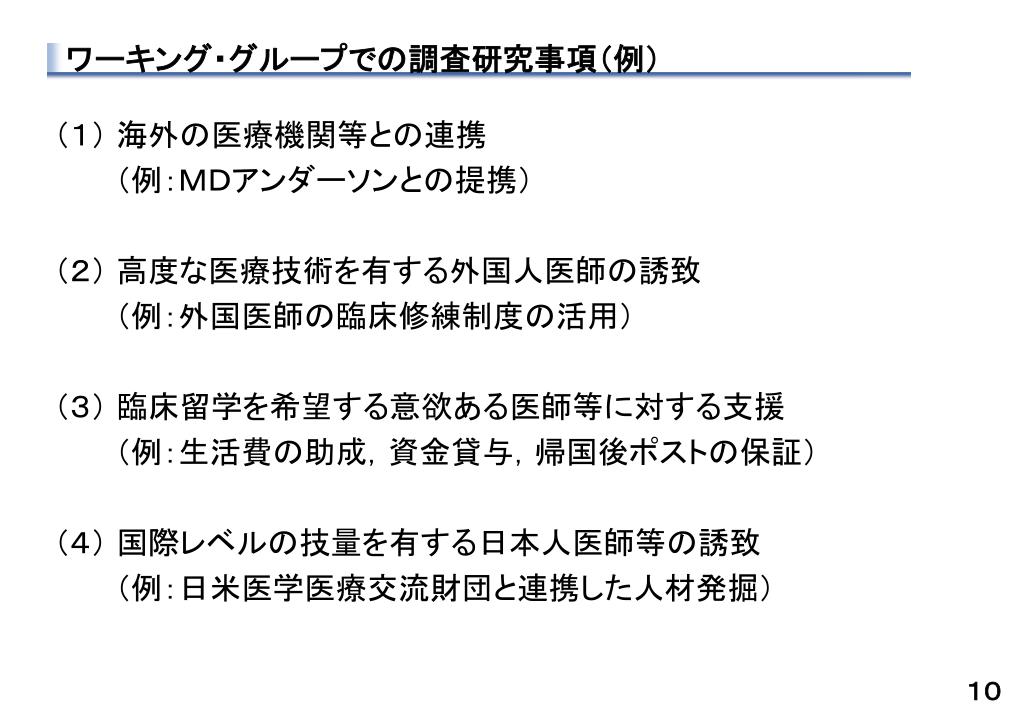 ワーキング・グループでの調査研究事項（例）

（1） 海外の医療機関等との連携
（例：MDアンダーソンとの提携）

（2） 高度な医療技術を有する外国人医師の誘致
（例：外国医師の臨床修練制度の活用）

（3） 臨床留学を希望する意欲ある医師等に対する支援
（例：生活費の助成，資金貸与，帰国後ポストの保証）

（4） 国際レベルの技量を有する日本人医師等の誘致
（例：日米医学医療交流財団と連携した人材発掘）

10